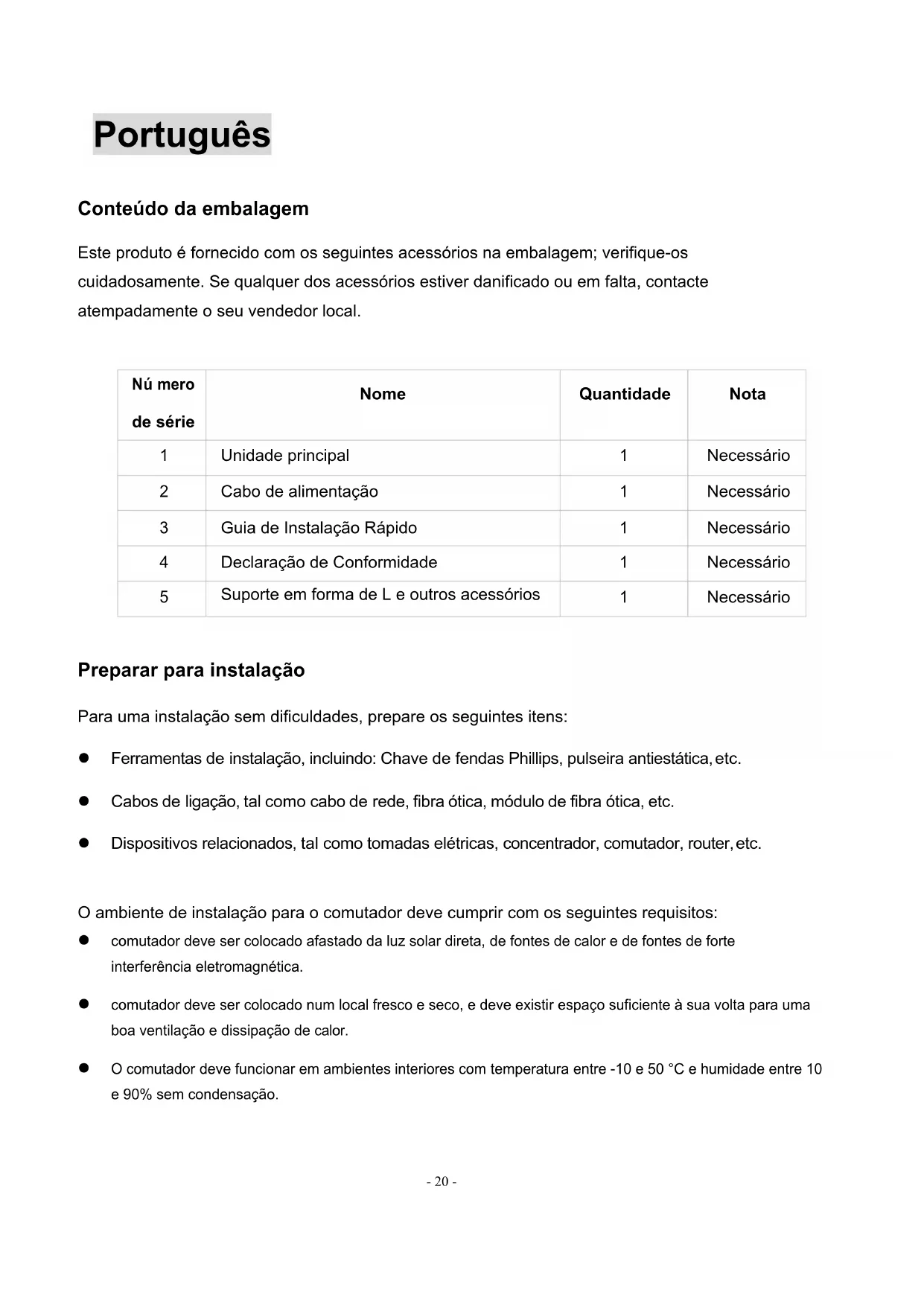 Português

Conteúdo da embalagem

Este produto é fornecido com os seguintes acessórios na embalagem; verifique-os cuidadosamente. Se qualquer dos acessórios estiver danificado ou em falta, contacte atempadamente o seu vendedor local.

| Nú mero de série | Nome | Quantidade | Nota |
|---|---|---|---|
| 1 | Unidade principal | 1 | Necessário |
| 2 | Cabo de alimentação | 1 | Necessário |
| 3 | Guia de Instalação Rápido | 1 | Necessário |
| 4 | Declaração de Conformidade | 1 | Necessário |
| 5 | Suporte em forma de L e outros acessórios | 1 | Necessário |

Preparar para instalação

Para uma instalação sem dificuldades, prepare os seguintes itens:

● Ferramentas de instalação, incluindo: Chave de fendas Phillips, pulseira antiestática, etc.

● Cabos de ligação, tal como cabo de rede, fibra ótica, módulo de fibra ótica, etc.

● Dispositivos relacionados, tal como tomadas elétricas, concentrador, comutador, router, etc.

O ambiente de instalação para o comutador deve cumprir com os seguintes requisitos:

● comutador deve ser colocado afastado da luz solar direta, de fontes de calor e de fontes de forte interferência eletromagnética.

● comutador deve ser colocado num local fresco e seco, e deve existir espaço suficiente à sua volta para uma boa ventilação e dissipação de calor.

● O comutador deve funcionar em ambientes interiores com temperatura entre -10 e 50 °C e humidade entre 10 e 90% sem condensação.

- 20 -